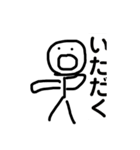 いただく